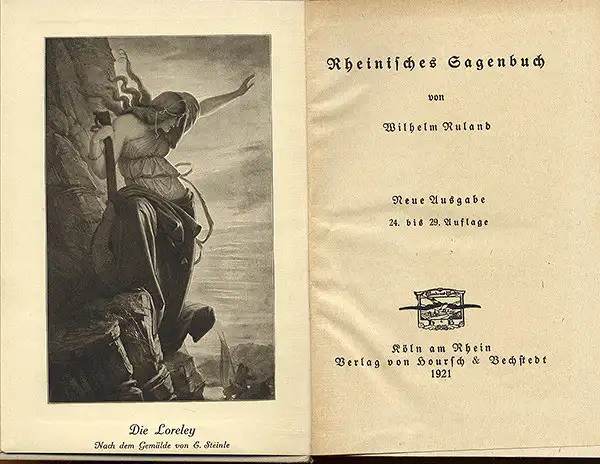 Die Loreley
Nach dem Gemälde von E. Steinle

Rheinisches Sagenbuch

von

Wilhelm Ruland

Neue Ausgabe
24. bis 29. Auflage

Köln am Rhein
Verlag von Hoursch & Bechstedt
1921